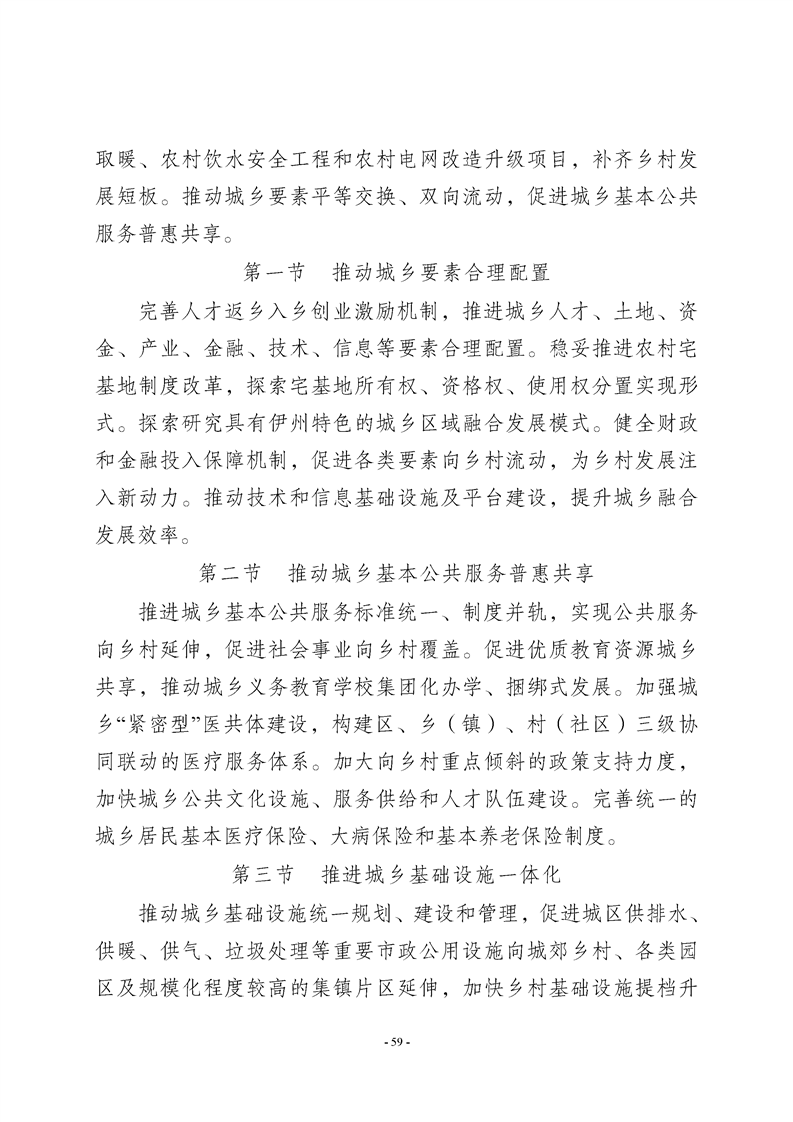 取暖、农村饮水安全工程和农村电网改造升级项目，补齐乡村发展短板。推动城乡要素平等交换、双向流动，促进城乡基本公共服务普惠共享。

第一节　推动城乡要素合理配置

完善人才返乡入乡创业激励机制，推进城乡人才、土地、资金、产业、金融、技术、信息等要素合理配置。稳妥推进农村宅基地制度改革，探索宅基地所有权、资格权、使用权分置实现形式。探索研究具有伊州特色的城乡区域融合发展模式。健全财政和金融投入保障机制，促进各类要素向乡村流动，为乡村发展注入新动力。推动技术和信息基础设施及平台建设，提升城乡融合发展效率。

第二节　推动城乡基本公共服务普惠共享

推进城乡基本公共服务标准统一、制度并轨，实现公共服务向乡村延伸，促进社会事业向乡村覆盖。促进优质教育资源城乡共享，推动城乡义务教育学校集团化办学、捆绑式发展。加强城乡“紧密型”医共体建设，构建区、乡（镇）、村（社区）三级协同联动的医疗服务体系。加大向乡村重点倾斜的政策支持力度，加快城乡公共文化设施、服务供给和人才队伍建设。完善统一的城乡居民基本医疗保险、大病保险和基本养老保险制度。

第三节　推进城乡基础设施一体化

推动城乡基础设施统一规划、建设和管理，促进城区供排水、供暖、供气、垃圾处理等重要市政公用设施向城郊乡村、各类园区及规模化程度较高的集镇片区延伸，加快乡村基础设施提档升

- 59 -